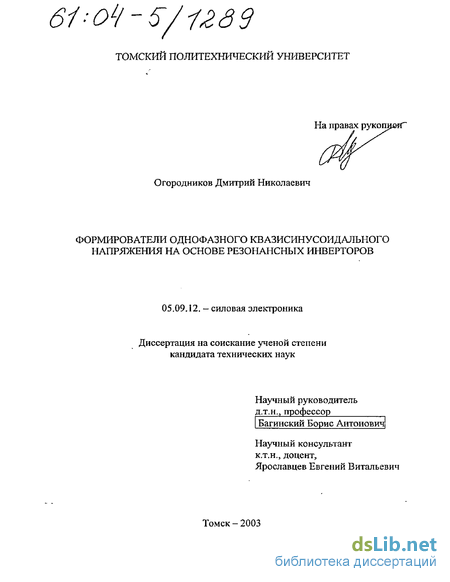 61:04-5/1289

ТОМСКИЙ ПОЛИТЕХНИЧЕСКИЙ УНИВЕРСИТЕТ

На правах рукописи

Огородников Дмитрий Николаевич

ФОРМИРОВАТЕЛИ ОДНОФАЗНОГО КВАЗИСИНУСОИДАЛЬНОГО НАПРЯЖЕНИЯ НА ОСНОВЕ РЕЗОНАНСНЫХ ИНВЕРТОРОВ

05.09.12. – силовая электроника

Диссертация на соискание ученой степени кандидата технических наук

Научный руководитель
д.т.н., профессор
Багинский Борис Антонович

Научный консультант
к.т.н., доцент,
Ярославцев Евгений Витальевич

Томск – 2003

dsLib.net
библиотека диссертаций